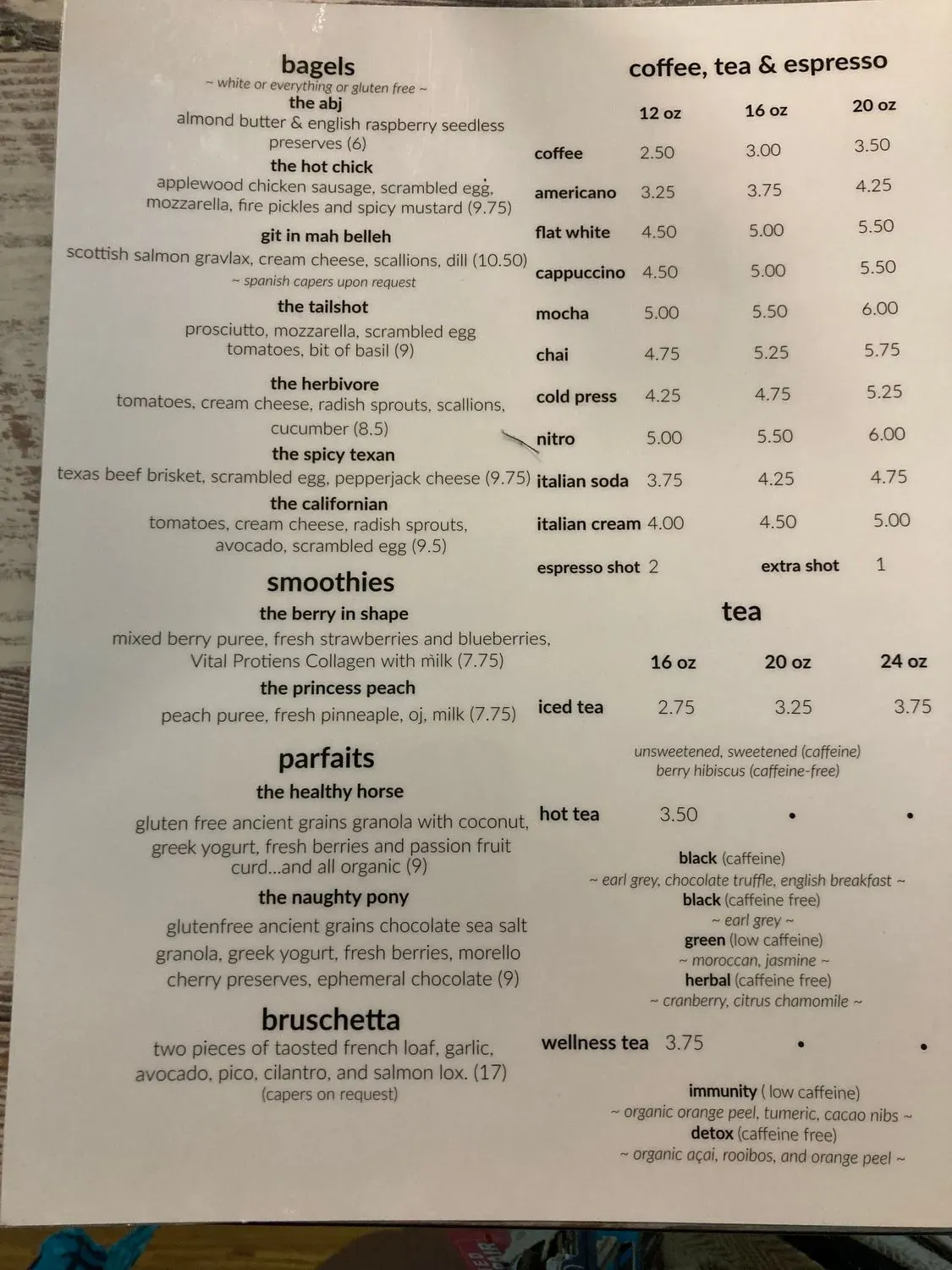 bagels
~ white or everything or gluten free ~
the abj
almond butter & english raspberry seedless preserves (6)
the hot chick
applewood chicken sausage, scrambled egg, mozzarella, fire pickles and spicy mustard (9.75)
git in mah belleh
scottish salmon gravlax, cream cheese, scallions, dill (10.50)
~ spanish capers upon request
the tailshot
prosciutto, mozzarella, scrambled egg tomatoes, bit of basil (9)
the herbivore
tomatoes, cream cheese, radish sprouts, scallions, cucumber (8.5)
the spicy texan
texas beef brisket, scrambled egg, pepperjack cheese (9.75)
the californian
tomatoes, cream cheese, radish sprouts, avocado, scrambled egg (9.5)

smoothies
the berry in shape
mixed berry puree, fresh strawberries and blueberries, Vital Protiens Collagen with milk (7.75)
the princess peach
peach puree, fresh pinneaple, oj, milk (7.75)

parfaits
the healthy horse
gluten free ancient grains granola with coconut, greek yogurt, fresh berries and passion fruit curd...and all organic (9)
the naughty pony
glutenfree ancient grains chocolate sea salt granola, greek yogurt, fresh berries, morello cherry preserves, ephemeral chocolate (9)

bruschetta
two pieces of taosted french loaf, garlic, avocado, pico, cilantro, and salmon lox. (17)
(capers on request)

coffee, tea & espresso

| | 12 oz | 16 oz | 20 oz |
|---|---|---|---|
| coffee | 2.50 | 3.00 | 3.50 |
| americano | 3.25 | 3.75 | 4.25 |
| flat white | 4.50 | 5.00 | 5.50 |
| cappuccino | 4.50 | 5.00 | 5.50 |
| mocha | 5.00 | 5.50 | 6.00 |
| chai | 4.75 | 5.25 | 5.75 |
| cold press | 4.25 | 4.75 | 5.25 |
| nitro | 5.00 | 5.50 | 6.00 |
| italian soda | 3.75 | 4.25 | 4.75 |
| italian cream | 4.00 | 4.50 | 5.00 |

espresso shot 2 extra shot 1

tea

| | 16 oz | 20 oz | 24 oz |
|---|---|---|---|
| iced tea | 2.75 | 3.25 | 3.75 |

unsweetened, sweetened (caffeine)
berry hibiscus (caffeine-free)

hot tea 3.50 • •

black (caffeine)
~ earl grey, chocolate truffle, english breakfast ~
black (caffeine free)
~ earl grey ~
green (low caffeine)
~ moroccan, jasmine ~
herbal (caffeine free)
~ cranberry, citrus chamomile ~

wellness tea 3.75 • •

immunity ( low caffeine)
~ organic orange peel, tumeric, cacao nibs ~
detox (caffeine free)
~ organic açai, rooibos, and orange peel ~